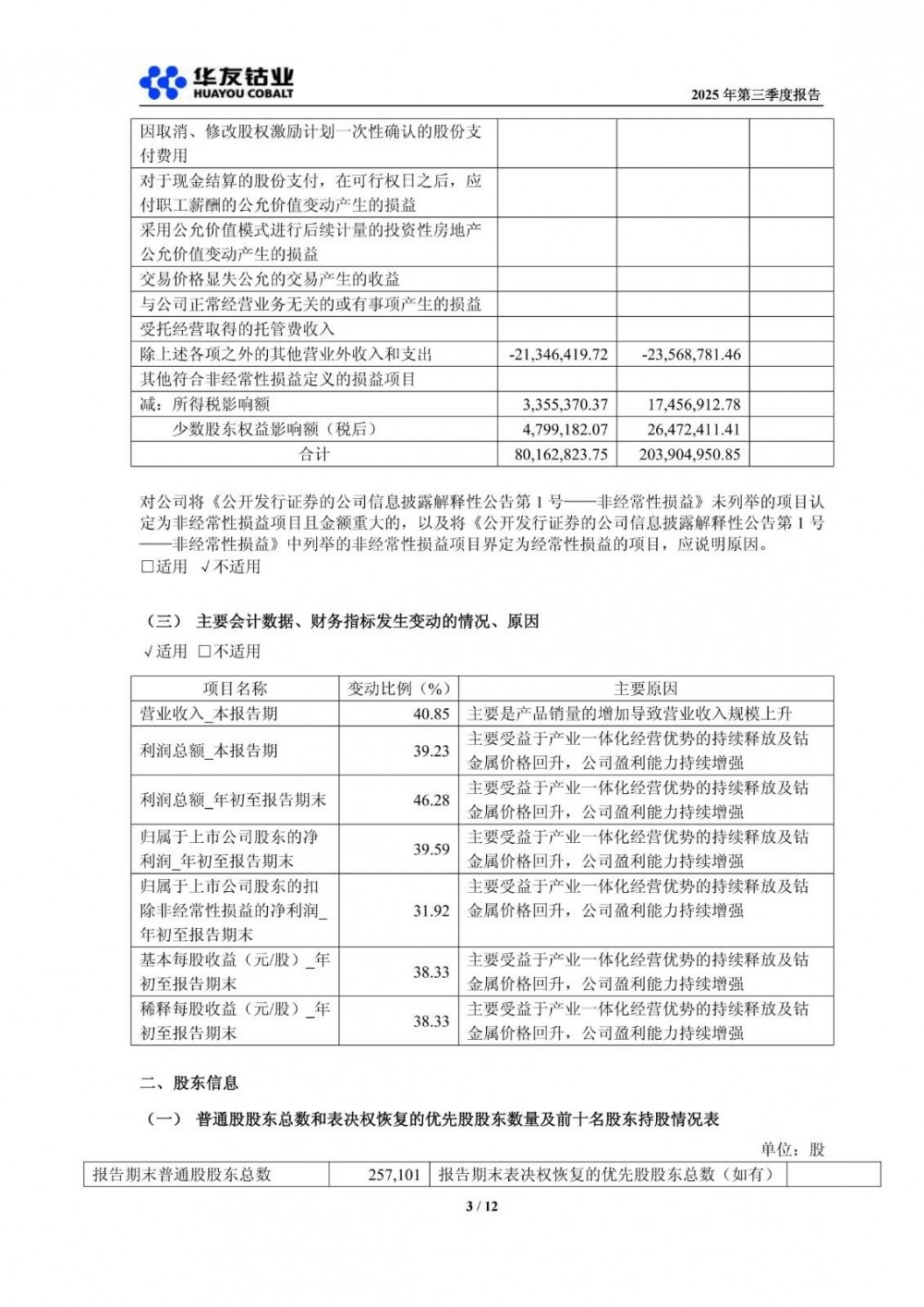 华友钴业
HUAYOU COBALT
2025 年第三季度报告

| | | | |
|---|---|---|---|
| 因取消、修改股权激励计划一次性确认的股份支付费用 | | | |
| 对于现金结算的股份支付，在可行权日之后，应付职工薪酬的公允价值变动产生的损益 | | | |
| 采用公允价值模式进行后续计量的投资性房地产公允价值变动产生的损益 | | | |
| 交易价格显失公允的交易产生的收益 | | | |
| 与公司正常经营业务无关的或有事项产生的损益 | | | |
| 受托经营取得的托管费收入 | | | |
| 除上述各项之外的其他营业外收入和支出 | -21,346,419.72 | -23,568,781.46 | |
| 其他符合非经常性损益定义的损益项目 | | | |
| 减：所得税影响额 | 3,355,370.37 | 17,456,912.78 | |
| 少数股东权益影响额（税后） | 4,799,182.07 | 26,472,411.41 | |
| 合计 | 80,162,823.75 | 203,904,950.85 | |

对公司将《公开发行证券的公司信息披露解释性公告第 1 号——非经常性损益》未列举的项目认定为非经常性损益项目且金额重大的，以及将《公开发行证券的公司信息披露解释性公告第 1 号——非经常性损益》中列举的非经常性损益项目界定为经常性损益的项目，应说明原因。
□适用 √不适用

（三） 主要会计数据、财务指标发生变动的情况、原因
√适用 □不适用

| 项目名称 | 变动比例（%） | 主要原因 |
|---|---|---|
| 营业收入_本报告期 | 40.85 | 主要是产品销量的增加导致营业收入规模上升 |
| 利润总额_本报告期 | 39.23 | 主要受益于产业一体化经营优势的持续释放及钴金属价格回升，公司盈利能力持续增强 |
| 利润总额_年初至报告期末 | 46.28 | 主要受益于产业一体化经营优势的持续释放及钴金属价格回升，公司盈利能力持续增强 |
| 归属于上市公司股东的净利润_年初至报告期末 | 39.59 | 主要受益于产业一体化经营优势的持续释放及钴金属价格回升，公司盈利能力持续增强 |
| 归属于上市公司股东的扣除非经常性损益的净利润_年初至报告期末 | 31.92 | 主要受益于产业一体化经营优势的持续释放及钴金属价格回升，公司盈利能力持续增强 |
| 基本每股收益（元/股）_年初至报告期末 | 38.33 | 主要受益于产业一体化经营优势的持续释放及钴金属价格回升，公司盈利能力持续增强 |
| 稀释每股收益（元/股）_年初至报告期末 | 38.33 | 主要受益于产业一体化经营优势的持续释放及钴金属价格回升，公司盈利能力持续增强 |

二、股东信息
（一） 普通股股东总数和表决权恢复的优先股股东数量及前十名股东持股情况表
单位：股

| 报告期末普通股股东总数 | 257,101 | 报告期末表决权恢复的优先股股东总数（如有） | |
|---|---|---|---|

3 / 12